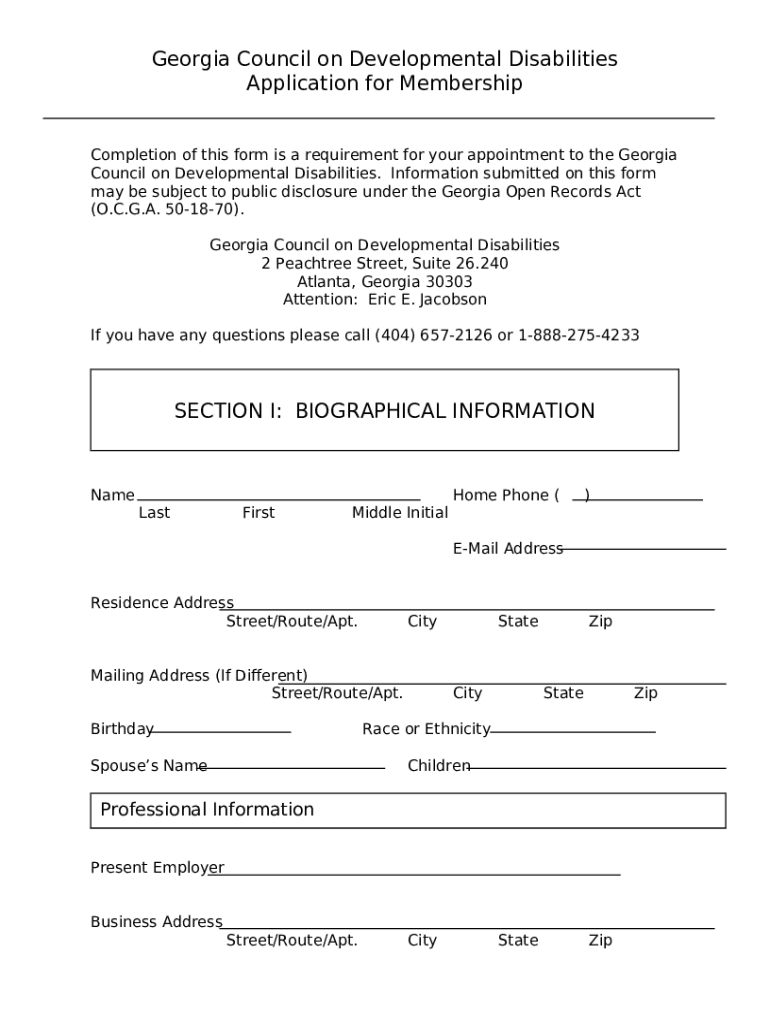 Georgia Council on Developmental Disabilities
Application for Membership

Completion of this form is a requirement for your appointment to the Georgia Council on Developmental Disabilities. Information submitted on this form may be subject to public disclosure under the Georgia Open Records Act (O.C.G.A. 50-18-70).

Georgia Council on Developmental Disabilities
2 Peachtree Street, Suite 26.240
Atlanta, Georgia 30303
Attention: Eric E. Jacobson

If you have any questions please call (404) 657-2126 or 1-888-275-4233

SECTION I: BIOGRAPHICAL INFORMATION

Name
Last First Middle Initial
Home Phone ( )

E-Mail Address

Residence Address
Street/Route/Apt. City State Zip

Mailing Address (If Different)
Street/Route/Apt. City State Zip

Birthday Race or Ethnicity

Spouse's Name Children

Professional Information

Present Employer

Business Address
Street/Route/Apt. City State Zip